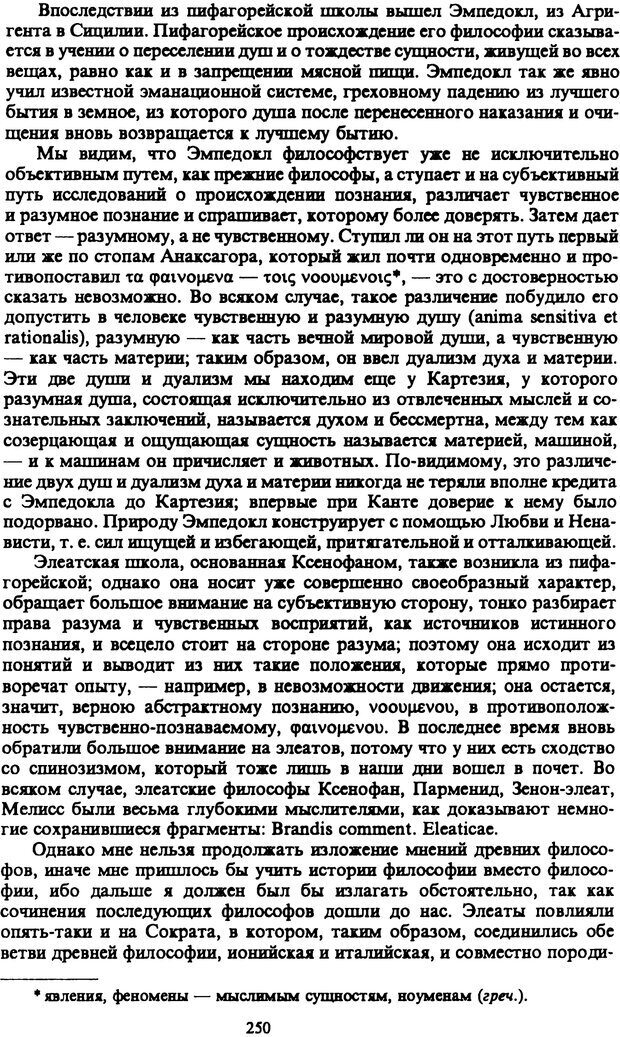 Впоследствии из пифагорейской школы вышел Эмпедокл, из Агригента в Сицилии. Пифагорейское происхождение его философии сказывается в учении о переселении душ и о тождестве сущности, живущей во всех вещах, равно как и в запрещении мясной пищи. Эмпедокл так же явно учил известной эманационной системе, греховному падению из лучшего бытия в земное, из которого душа после перенесенного наказания и очищения вновь возвращается к лучшему бытию.

Мы видим, что Эмпедокл философствует уже не исключительно объективным путем, как прежние философы, а ступает и на субъективный путь исследований о происхождении познания, различает чувственное и разумное познание и спрашивает, которому более доверять. Затем дает ответ — разумному, а не чувственному. Ступил ли он на этот путь первый или же по стопам Анаксагора, который жил почти одновременно и противопоставил τα φαινομενα — τοις νοουμενοις*, — это с достоверностью сказать невозможно. Во всяком случае, такое различение побудило его допустить в человеке чувственную и разумную душу (anima sensitiva et rationalis), разумную — как часть вечной мировой души, а чувственную — как часть материи; таким образом, он ввел дуализм духа и материи. Эти две души и дуализм мы находим еще у Картезия, у которого разумная душа, состоящая исключительно из отвлеченных мыслей и сознательных заключений, называется духом и бессмертна, между тем как созерцающая и ощущающая сущность называется материей, машиной, — и к машинам он причисляет и животных. По-видимому, это различение двух душ и дуализм духа и материи никогда не теряли вполне кредита с Эмпедокла до Картезия; впервые при Канте доверие к нему было подорвано. Природу Эмпедокл конструирует с помощью Любви и Ненависти, т. е. сил ищущей и избегающей, притягательной и отталкивающей.

Элеатская школа, основанная Ксенофаном, также возникла из пифагорейской; однако она носит уже совершенно своеобразный характер, обращает большое внимание на субъективную сторону, тонко разбирает права разума и чувственных восприятий, как источников истинного познания, и всецело стоит на стороне разума; поэтому она исходит из понятий и выводит из них такие положения, которые прямо противоречат опыту, — например, в невозможности движения; она остается, значит, верною абстрактному познанию, νοουμενου, в противоположность чувственно-познаваемому, φαινομενου. В последнее время вновь обратили большое внимание на элеатов, потому что у них есть сходство со спинозизмом, который тоже лишь в наши дни вошел в почет. Во всяком случае, элеатские философы Ксенофан, Парменид, Зенон-элеат, Мелисс были весьма глубокими мыслителями, как доказывают немногие сохранившиеся фрагменты: Brandis comment. Eleaticae.

Однако мне нельзя продолжать изложение мнений древних философов, иначе мне пришлось бы учить истории философии вместо философии, ибо дальше я должен был бы излагать обстоятельно, так как сочинения последующих философов дошли до нас. Элеаты повлияли опять-таки и на Сократа, в котором, таким образом, соединились обе ветви древней философии, ионийская и италийская, и совместно породи-

* явления, феномены — мыслимым сущностям, ноуменам (греч.).

250